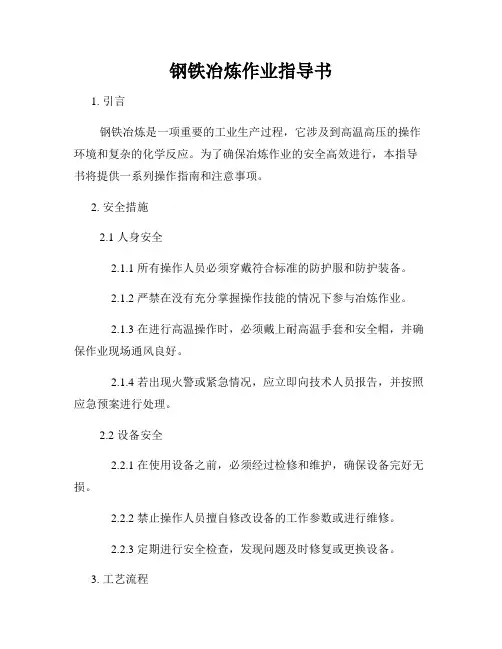 钢铁冶炼作业指导书

1. 引言

钢铁冶炼是一项重要的工业生产过程，它涉及到高温高压的操作环境和复杂的化学反应。为了确保冶炼作业的安全高效进行，本指导书将提供一系列操作指南和注意事项。

2. 安全措施

2.1 人身安全

2.1.1 所有操作人员必须穿戴符合标准的防护服和防护装备。

2.1.2 严禁在没有充分掌握操作技能的情况下参与冶炼作业。

2.1.3 在进行高温操作时，必须戴上耐高温手套和安全帽，并确保作业现场通风良好。

2.1.4 若出现火警或紧急情况，应立即向技术人员报告，并按照应急预案进行处理。

2.2 设备安全

2.2.1 在使用设备之前，必须经过检修和维护，确保设备完好无损。

2.2.2 禁止操作人员擅自修改设备的工作参数或进行维修。

2.2.3 定期进行安全检查，发现问题及时修复或更换设备。

3. 工艺流程